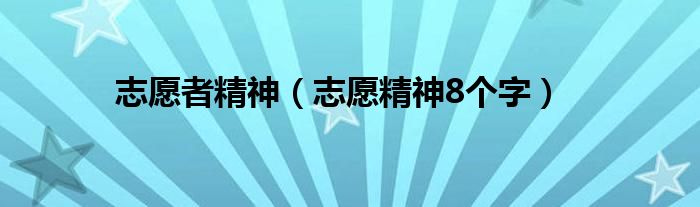 志愿者精神（志愿精神8个字）